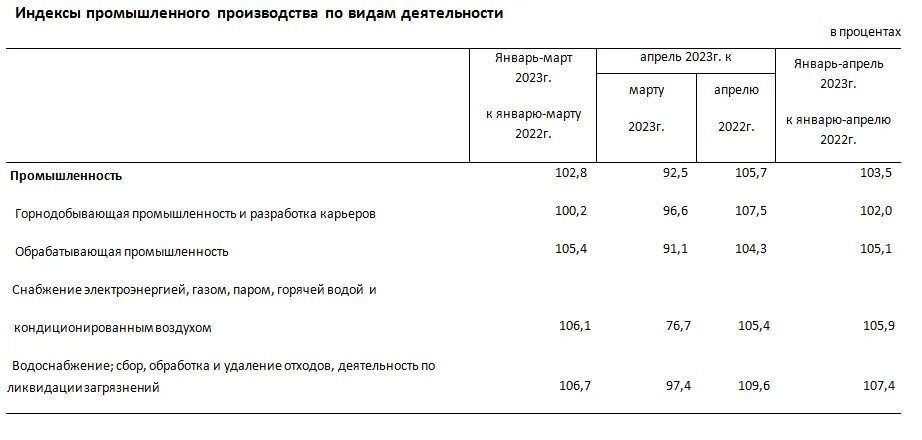 Индексы промышленного производства по видам деятельности

в процентах

| | Январь-март 2023г. к январю-марту 2022г. | апрель 2023г. к марту 2023г. | апрель 2023г. к апрелю 2022г. | Январь-апрель 2023г. к январю-апрелю 2022г. |
|---|---|---|---|---|
| **Промышленность** | 102,8 | 92,5 | 105,7 | 103,5 |
| Горнодобывающая промышленность и разработка карьеров | 100,2 | 96,6 | 107,5 | 102,0 |
| Обрабатывающая промышленность | 105,4 | 91,1 | 104,3 | 105,1 |
| Снабжение электроэнергией, газом, паром, горячей водой и кондиционированным воздухом | 106,1 | 76,7 | 105,4 | 105,9 |
| Водоснабжение; сбор, обработка и удаление отходов, деятельность по ликвидации загрязнений | 106,7 | 97,4 | 109,6 | 107,4 |